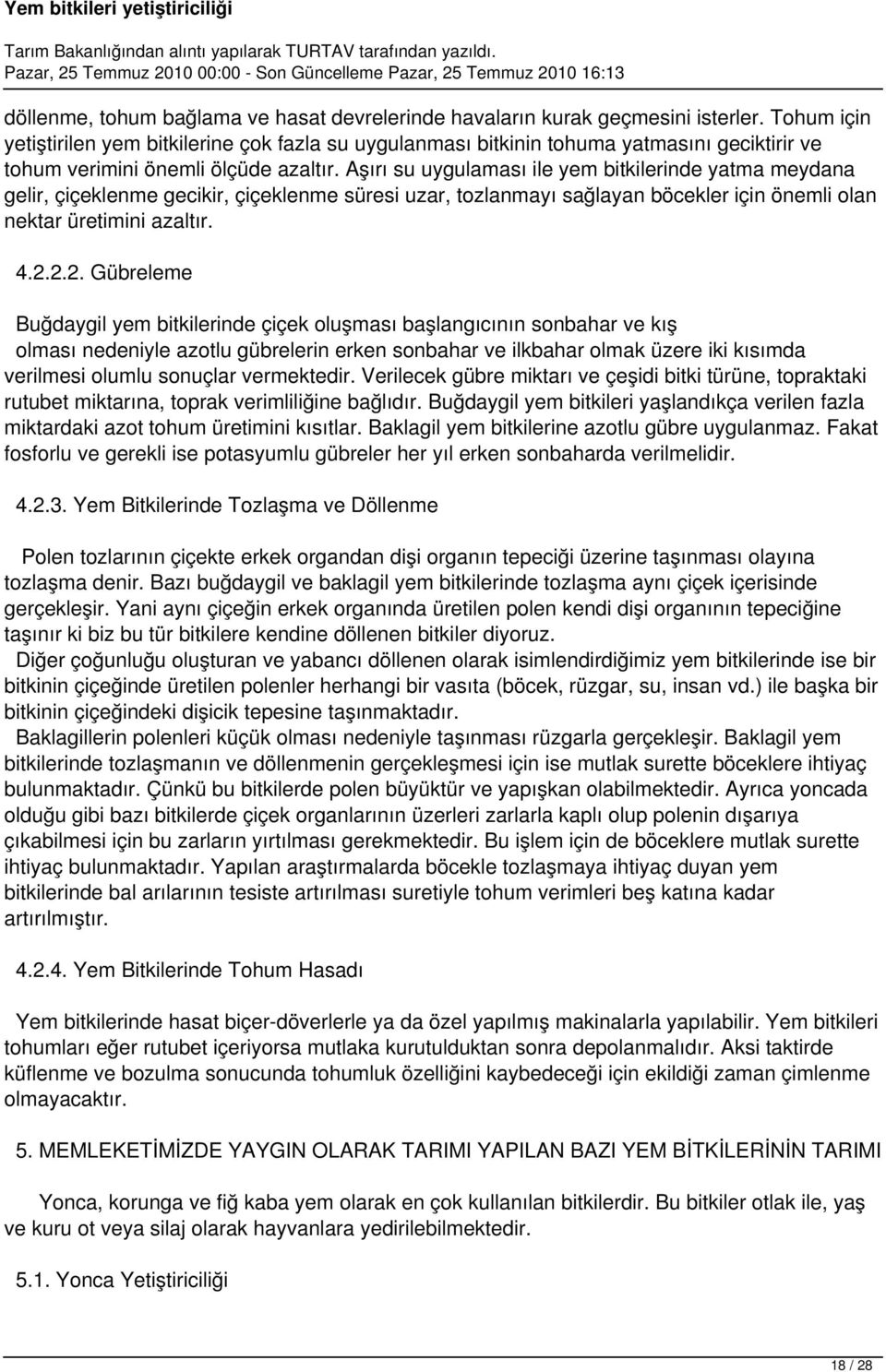 Yem bitkileri yetiştiriciliği

Tarım Bakanlığından alıntı yapılarak TURTAV tarafından yazıldı.
Pazar, 25 Temmuz 2010 00:00 - Son Güncelleme Pazar, 25 Temmuz 2010 16:13

döllenme, tohum bağlama ve hasat devrelerinde havaların kurak geçmesini isterler. Tohum için yetiştirilen yem bitkilerine çok fazla su uygulanması bitkinin tohuma yatmasını geciktirir ve tohum verimini önemli ölçüde azaltır. Aşırı su uygulaması ile yem bitkilerinde yatma meydana gelir, çiçeklenme gecikir, çiçeklenme süresi uzar, tozlanmayı sağlayan böcekler için önemli olan nektar üretimini azaltır.

4.2.2.2. Gübreleme

Buğdaygil yem bitkilerinde çiçek oluşması başlangıcının sonbahar ve kış olması nedeniyle azotlu gübrelerin erken sonbahar ve ilkbahar olmak üzere iki kısımda verilmesi olumlu sonuçlar vermektedir. Verilecek gübre miktarı ve çeşidi bitki türüne, topraktaki rutubet miktarına, toprak verimliliğine bağlıdır. Buğdaygil yem bitkileri yaşlandıkça verilen fazla miktardaki azot tohum üretimini kısıtlar. Baklagil yem bitkilerine azotlu gübre uygulanmaz. Fakat fosforlu ve gerekli ise potasyumlu gübreler her yıl erken sonbaharda verilmelidir.

4.2.3. Yem Bitkilerinde Tozlaşma ve Döllenme

Polen tozlarının çiçekte erkek organdan dişi organın tepeciği üzerine taşınması olayına tozlaşma denir. Bazı buğdaygil ve baklagil yem bitkilerinde tozlaşma aynı çiçek içerisinde gerçekleşir. Yani aynı çiçeğin erkek organında üretilen polen kendi dişi organının tepeciğine taşınır ki biz bu tür bitkilere kendine döllenen bitkiler diyoruz.
Diğer çoğunluğu oluşturan ve yabancı döllenen olarak isimlendirdiğimiz yem bitkilerinde ise bir bitkinin çiçeğinde üretilen polenler herhangi bir vasıta (böcek, rüzgar, su, insan vd.) ile başka bir bitkinin çiçeğindeki dişicik tepesine taşınmaktadır.
Baklagillerin polenleri küçük olması nedeniyle taşınması rüzgarla gerçekleşir. Baklagil yem bitkilerinde tozlaşmanın ve döllenmenin gerçekleşmesi için ise mutlak surette böceklere ihtiyaç bulunmaktadır. Çünkü bu bitkilerde polen büyüktür ve yapışkan olabilmektedir. Ayrıca yoncada olduğu gibi bazı bitkilerde çiçek organlarının üzerleri zarlarla kaplı olup polenin dışarıya çıkabilmesi için bu zarların yırtılması gerekmektedir. Bu işlem için de böceklere mutlak surette ihtiyaç bulunmaktadır. Yapılan araştırmalarda böcekle tozlaşmaya ihtiyaç duyan yem bitkilerinde bal arılarının tesiste artırılması suretiyle tohum verimleri beş katına kadar artırılmıştır.

4.2.4. Yem Bitkilerinde Tohum Hasadı

Yem bitkilerinde hasat biçer-döverlerle ya da özel yapılmış makinalarla yapılabilir. Yem bitkileri tohumları eğer rutubet içeriyorsa mutlaka kurutulduktan sonra depolanmalıdır. Aksi taktirde küflenme ve bozulma sonucunda tohumluk özelliğini kaybedeceği için ekildiği zaman çimlenme olmayacaktır.

5. MEMLEKETİMİZDE YAYGIN OLARAK TARIMI YAPILAN BAZI YEM BİTKİLERİNİN TARIMI

Yonca, korunga ve fiğ kaba yem olarak en çok kullanılan bitkilerdir. Bu bitkiler otlak ile, yaş ve kuru ot veya silaj olarak hayvanlara yedirilebilmektedir.

5.1. Yonca Yetiştiriciliği

18 / 28